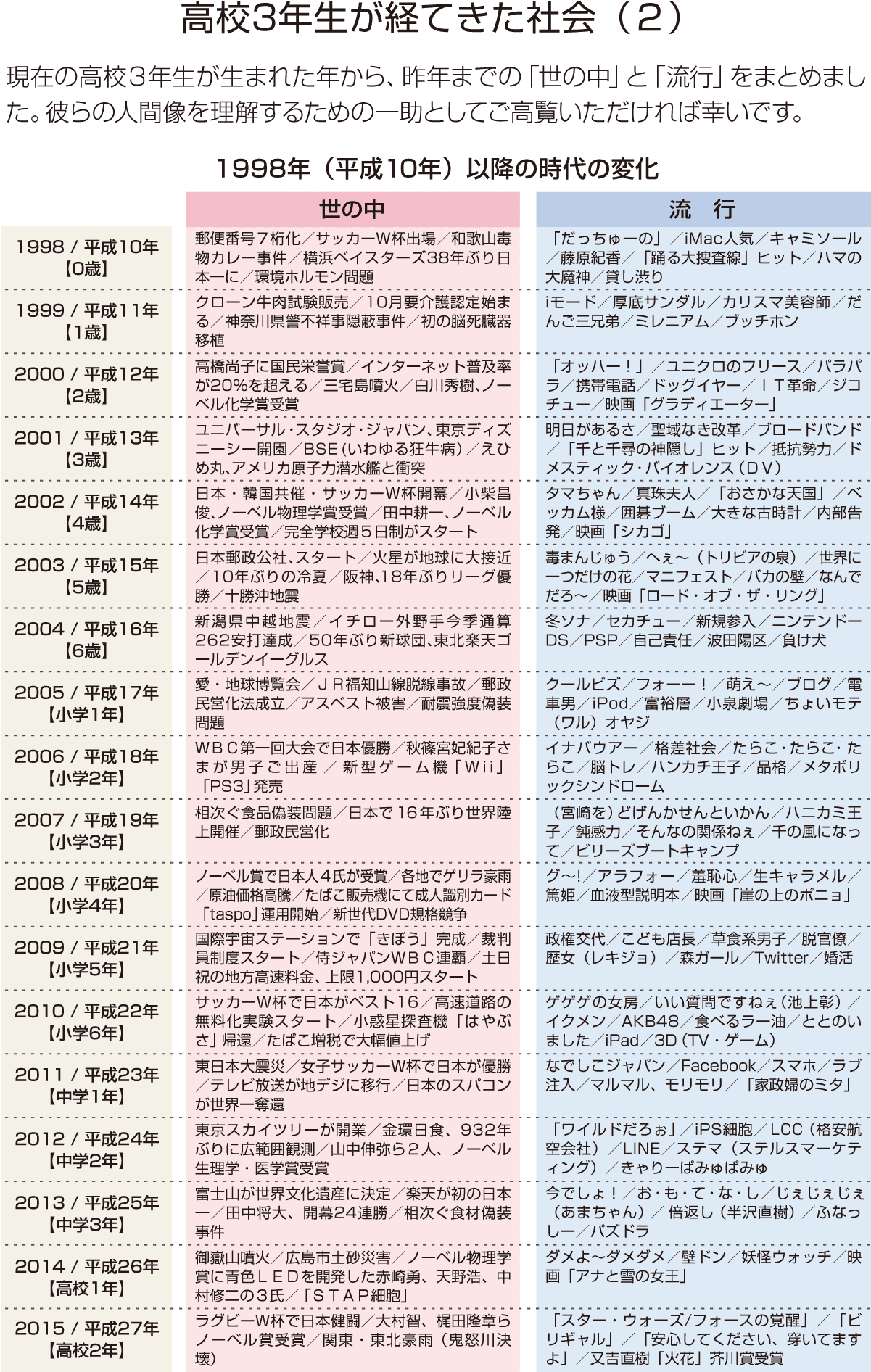 高校3年生が経てきた社会（2）

現在の高校３年生が生まれた年から、昨年までの「世の中」と「流行」をまとめました。彼らの人間像を理解するための一助としてご高覧いただければ幸いです。

1998年（平成10年）以降の時代の変化

| | 世の中 | 流　行 |
|---|---|---|
| 1998 / 平成10年【0歳】 | 郵便番号７桁化／サッカーW杯出場／和歌山毒物カレー事件／横浜ベイスターズ38年ぶり日本一に／環境ホルモン問題 | 「だっちゅーの」／iMac人気／キャミソール／藤原紀香／「踊る大捜査線」ヒット／ハマの大魔神／貸し渋り |
| 1999 / 平成11年【1歳】 | クローン牛肉試験販売／10月要介護認定始まる／神奈川県警不祥事隠蔽事件／初の脳死臓器移植 | iモード／厚底サンダル／カリスマ美容師／だんご三兄弟／ミレニアム／ブッチホン |
| 2000 / 平成12年【2歳】 | 高橋尚子に国民栄誉賞／インターネット普及率が20%を超える／三宅島噴火／白川秀樹、ノーベル化学賞受賞 | 「オッハー！」／ユニクロのフリース／パラパラ／携帯電話／ドッグイヤー／ＩＴ革命／ジコチュー／映画「グラディエーター」 |
| 2001 / 平成13年【3歳】 | ユニバーサル・スタジオ・ジャパン、東京ディズニーシー開園／BSE（いわゆる狂牛病）／えひめ丸、アメリカ原子力潜水艦と衝突 | 明日があるさ／聖域なき改革／ブロードバンド／「千と千尋の神隠し」ヒット／抵抗勢力／ドメスティック・バイオレンス（ＤＶ） |
| 2002 / 平成14年【4歳】 | 日本・韓国共催・サッカーW杯開幕／小柴昌俊、ノーベル物理学賞受賞／田中耕一、ノーベル化学賞受賞／完全学校週５日制がスタート | タマちゃん／真珠夫人／「おさかな天国」／ベッカム様／囲碁ブーム／大きな古時計／内部告発／映画「シカゴ」 |
| 2003 / 平成15年【5歳】 | 日本郵政公社、スタート／火星が地球に大接近／10年ぶりの冷夏／阪神、18年ぶりリーグ優勝／十勝沖地震 | 毒まんじゅう／へぇ～（トリビアの泉）／世界に一つだけの花／マニフェスト／バカの壁／なんでだろ～／映画「ロード・オブ・ザ・リング」 |
| 2004 / 平成16年【6歳】 | 新潟県中越地震／イチロー外野手今季通算262安打達成／50年ぶり新球団、東北楽天ゴールデンイーグルス | 冬ソナ／セカチュー／新規参入／ニンテンドーDS／PSP／自己責任／波田陽区／負け犬 |
| 2005 / 平成17年【小学1年】 | 愛・地球博覧会／ＪＲ福知山線脱線事故／郵政民営化法成立／アスベスト被害／耐震強度偽装問題 | クールビズ／フォーー！／萌え～／ブログ／電車男／iPod／富裕層／小泉劇場／ちょいモテ（ワル）オヤジ |
| 2006 / 平成18年【小学2年】 | ＷＢＣ第一回大会で日本優勝／秋篠宮妃紀子さまが男子ご出産／新型ゲーム機「Wii」「PS3」発売 | イナバウアー／格差社会／たらこ・たらこ・たらこ／脳トレ／ハンカチ王子／品格／メタボリックシンドローム |
| 2007 / 平成19年【小学3年】 | 相次ぐ食品偽装問題／日本で16年ぶり世界陸上開催／郵政民営化 | （宮崎を）どげんかせんといかん／ハニカミ王子／鈍感力／そんなの関係ねぇ／千の風になって／ビリーズブートキャンプ |
| 2008 / 平成20年【小学4年】 | ノーベル賞で日本人４氏が受賞／各地でゲリラ豪雨／原油価格高騰／たばこ販売機にて成人識別カード「taspo」運用開始／新世代DVD規格競争 | グ～!／アラフォー／羞恥心／生キャラメル／篤姫／血液型説明本／映画「崖の上のポニョ」 |
| 2009 / 平成21年【小学5年】 | 国際宇宙ステーションで「きぼう」完成／裁判員制度スタート／侍ジャパンＷＢＣ連覇／土日祝の地方高速料金、上限1,000円スタート | 政権交代／こども店長／草食系男子／脱官僚／歴女（レキジョ）／森ガール／Twitter／婚活 |
| 2010 / 平成22年【小学6年】 | サッカーW杯で日本がベスト16／高速道路の無料化実験スタート／小惑星探査機「はやぶさ」帰還／たばこ増税で大幅値上げ | ゲゲゲの女房／いい質問ですねぇ（池上彰）／イクメン／AKB48／食べるラー油／ととのいました／iPad／3D（TV・ゲーム） |
| 2011 / 平成23年【中学1年】 | 東日本大震災／女子サッカーW杯で日本が優勝／テレビ放送が地デジに移行／日本のスパコンが世界一奪還 | なでしこジャパン／Facebook／スマホ／ラブ注入／マルマル、モリモリ／「家政婦のミタ」 |
| 2012 / 平成24年【中学2年】 | 東京スカイツリーが開業／金環日食、932年ぶりに広範囲観測／山中伸弥ら２人、ノーベル生理学・医学賞受賞 | 「ワイルドだろぉ」／iPS細胞／LCC（格安航空会社）／LINE／ステマ（ステルスマーケティング）／きゃりーぱみゅぱみゅ |
| 2013 / 平成25年【中学3年】 | 富士山が世界文化遺産に決定／楽天が初の日本一／田中将大、開幕24連勝／相次ぐ食材偽装事件 | 今でしょ！／お・も・て・な・し／じぇじぇじぇ（あまちゃん）／倍返し（半沢直樹）／ふなっしー／パズドラ |
| 2014 / 平成26年【高校1年】 | 御嶽山噴火／広島市土砂災害／ノーベル物理学賞に青色ＬＥＤを開発した赤崎勇、天野浩、中村修二の３氏／「ＳＴＡＰ細胞」 | ダメよ～ダメダメ／壁ドン／妖怪ウォッチ／映画「アナと雪の女王」 |
| 2015 / 平成27年【高校2年】 | ラグビーW杯で日本健闘／大村智、梶田隆章らノーベル賞受賞／関東・東北豪雨（鬼怒川決壊） | 「スター・ウォーズ/フォースの覚醒」／「ビリギャル」／「安心してください、穿いてますよ」／又吉直樹「火花」芥川賞受賞 |